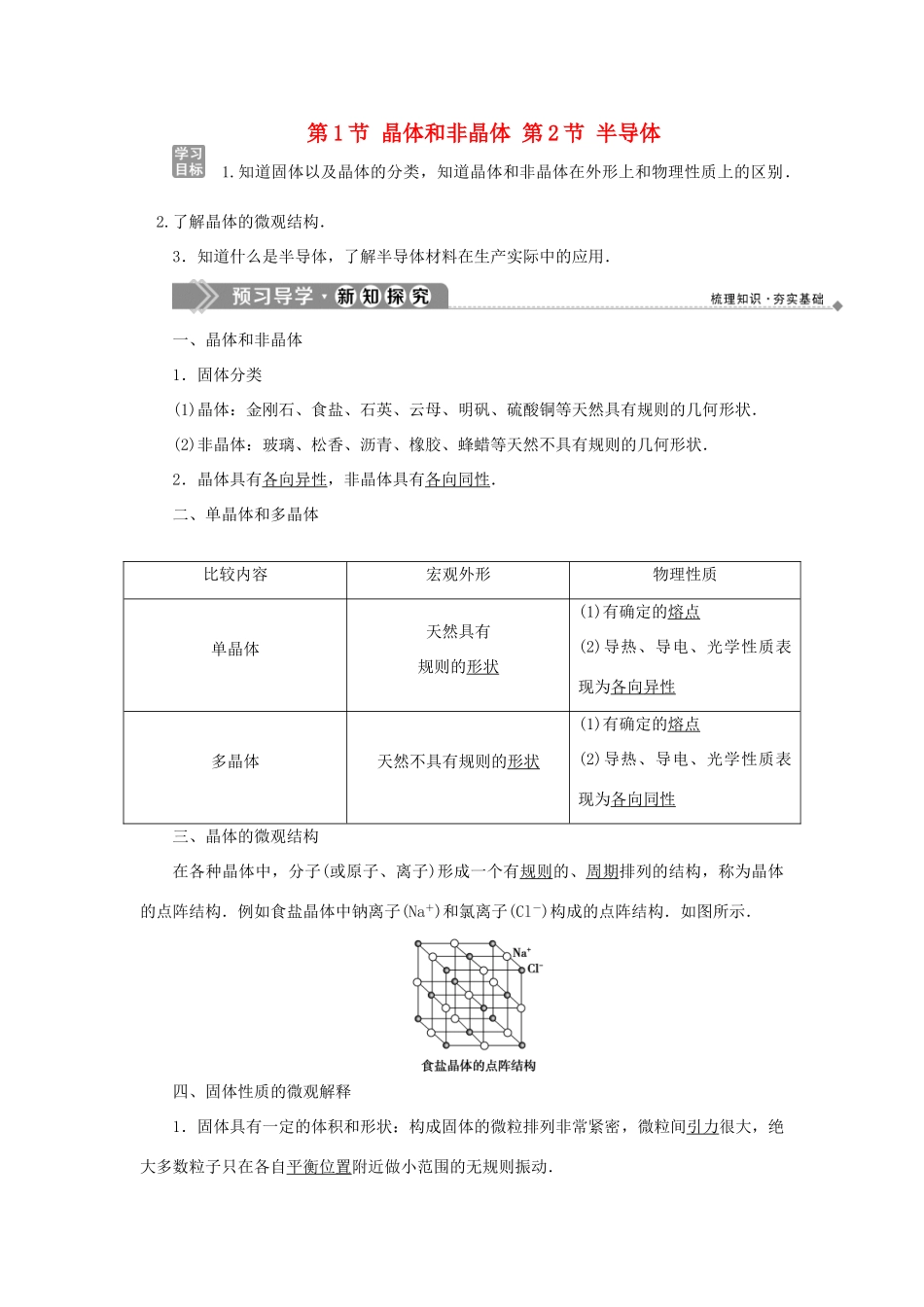 第1节 晶体和非晶体 第2节 半导体

学习目标

1.知道固体以及晶体的分类，知道晶体和非晶体在外形上和物理性质上的区别．

2.了解晶体的微观结构．

3．知道什么是半导体，了解半导体材料在生产实际中的应用．

预习导学·新知探究

梳理知识·夯实基础

一、晶体和非晶体

1．固体分类

(1)晶体：金刚石、食盐、石英、云母、明矾、硫酸铜等天然具有规则的几何形状．

(2)非晶体：玻璃、松香、沥青、橡胶、蜂蜡等天然不具有规则的几何形状．

2．晶体具有各向异性，非晶体具有各向同性．

二、单晶体和多晶体

| 比较内容 | 宏观外形 | 物理性质 |
|---|---|---|
| 单晶体 | 天然具有规则的形状 | (1)有确定的熔点 (2)导热、导电、光学性质表现为各向异性 |
| 多晶体 | 天然不具有规则的形状 | (1)有确定的熔点 (2)导热、导电、光学性质表现为各向同性 |

三、晶体的微观结构

在各种晶体中，分子(或原子、离子)形成一个有规则的、周期排列的结构，称为晶体的点阵结构．例如食盐晶体中钠离子($Na^+$)和氯离子($Cl^-$)构成的点阵结构．如图所示．

$Na^+$

$Cl^-$

食盐晶体的点阵结构

四、固体性质的微观解释

1．固体具有一定的体积和形状：构成固体的微粒排列非常紧密，微粒间引力很大，绝大多数粒子只在各自平衡位置附近做小范围的无规则振动．